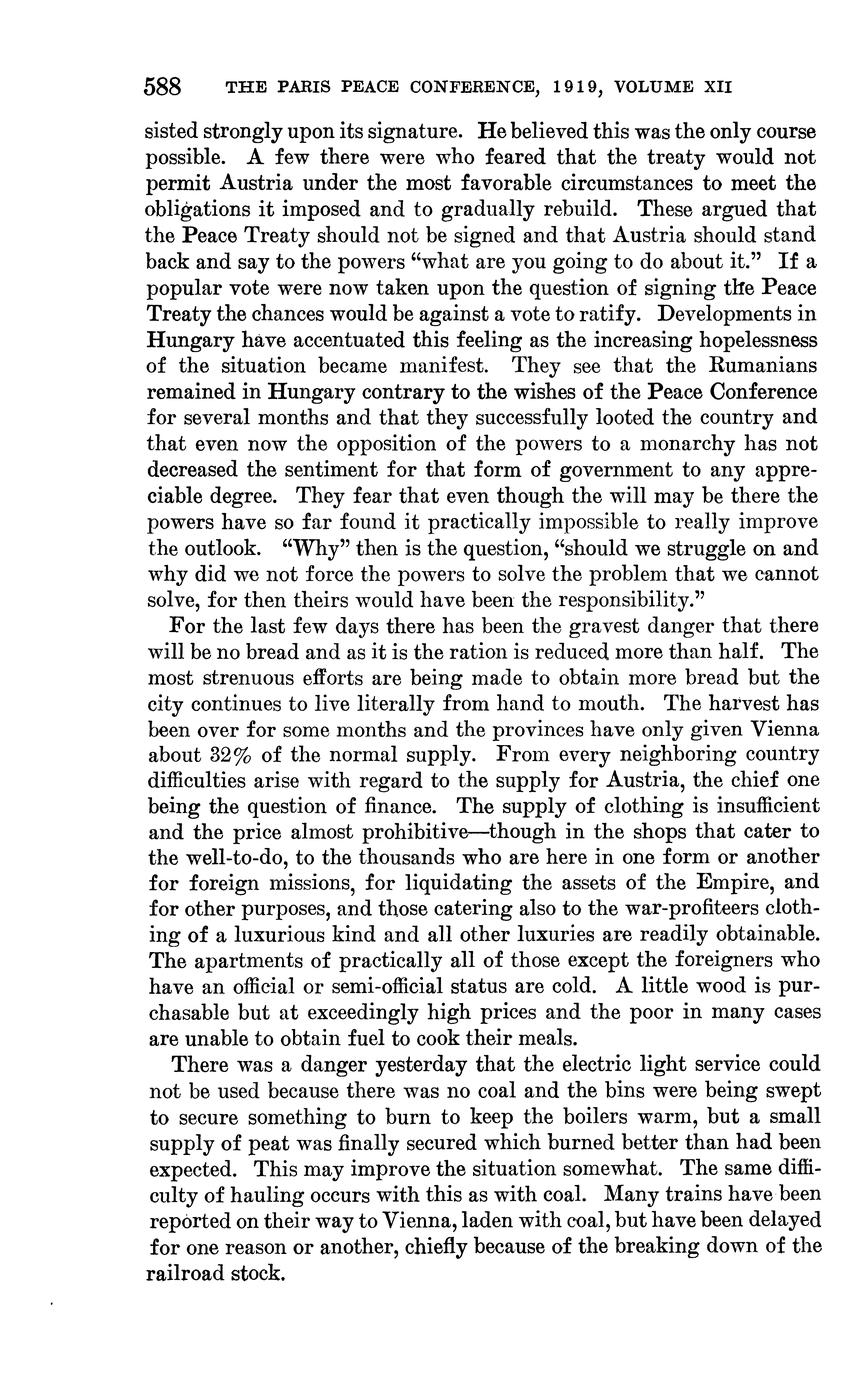 588 THE PARIS PEACE CONFERENCE, 1919, VOLUME XII

sisted strongly upon its signature. He believed this was the only course possible. A few there were who feared that the treaty would not permit Austria under the most favorable circumstances to meet the obligations it imposed and to gradually rebuild. These argued that the Peace Treaty should not be signed and that Austria should stand back and say to the powers "what are you going to do about it." If a popular vote were now taken upon the question of signing the Peace Treaty the chances would be against a vote to ratify. Developments in Hungary have accentuated this feeling as the increasing hopelessness of the situation became manifest. They see that the Rumanians remained in Hungary contrary to the wishes of the Peace Conference for several months and that they successfully looted the country and that even now the opposition of the powers to a monarchy has not decreased the sentiment for that form of government to any appreciable degree. They fear that even though the will may be there the powers have so far found it practically impossible to really improve the outlook. "Why" then is the question, "should we struggle on and why did we not force the powers to solve the problem that we cannot solve, for then theirs would have been the responsibility."

For the last few days there has been the gravest danger that there will be no bread and as it is the ration is reduced more than half. The most strenuous efforts are being made to obtain more bread but the city continues to live literally from hand to mouth. The harvest has been over for some months and the provinces have only given Vienna about 32% of the normal supply. From every neighboring country difficulties arise with regard to the supply for Austria, the chief one being the question of finance. The supply of clothing is insufficient and the price almost prohibitive—though in the shops that cater to the well-to-do, to the thousands who are here in one form or another for foreign missions, for liquidating the assets of the Empire, and for other purposes, and those catering also to the war-profiteers clothing of a luxurious kind and all other luxuries are readily obtainable. The apartments of practically all of those except the foreigners who have an official or semi-official status are cold. A little wood is purchasable but at exceedingly high prices and the poor in many cases are unable to obtain fuel to cook their meals.

There was a danger yesterday that the electric light service could not be used because there was no coal and the bins were being swept to secure something to burn to keep the boilers warm, but a small supply of peat was finally secured which burned better than had been expected. This may improve the situation somewhat. The same difficulty of hauling occurs with this as with coal. Many trains have been reported on their way to Vienna, laden with coal, but have been delayed for one reason or another, chiefly because of the breaking down of the railroad stock.